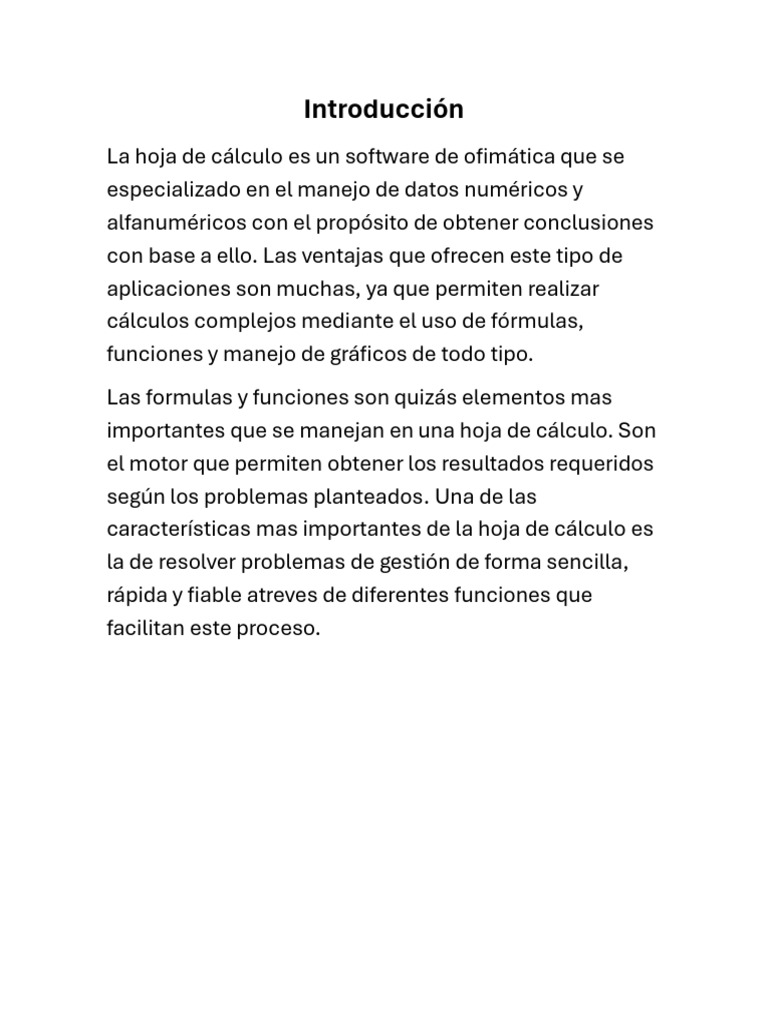 Introducción

La hoja de cálculo es un software de ofimática que se especializado en el manejo de datos numéricos y alfanuméricos con el propósito de obtener conclusiones con base a ello. Las ventajas que ofrecen este tipo de aplicaciones son muchas, ya que permiten realizar cálculos complejos mediante el uso de fórmulas, funciones y manejo de gráficos de todo tipo.

Las formulas y funciones son quizás elementos mas importantes que se manejan en una hoja de cálculo. Son el motor que permiten obtener los resultados requeridos según los problemas planteados. Una de las características mas importantes de la hoja de cálculo es la de resolver problemas de gestión de forma sencilla, rápida y fiable atreves de diferentes funciones que facilitan este proceso.